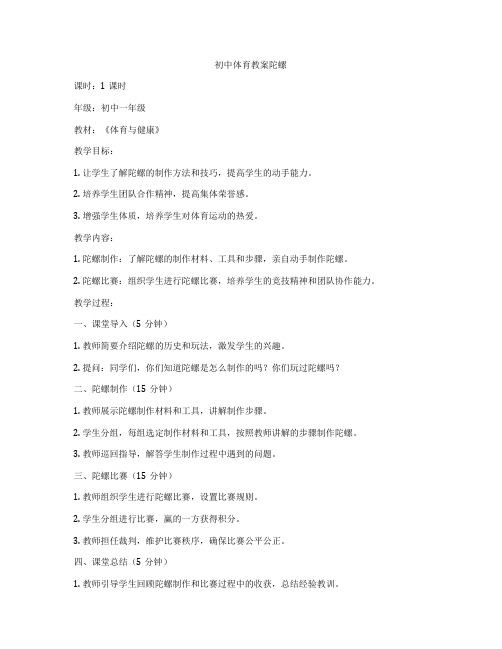 初中体育教案陀螺

课时：1 课时

年级：初中一年级

教材：《体育与健康》

教学目标：

1. 让学生了解陀螺的制作方法和技巧，提高学生的动手能力。

2. 培养学生团队合作精神，提高集体荣誉感。

3. 增强学生体质，培养学生对体育运动的热爱。

教学内容：

1. 陀螺制作：了解陀螺的制作材料、工具和步骤，亲自动手制作陀螺。

2. 陀螺比赛：组织学生进行陀螺比赛，培养学生的竞技精神和团队协作能力。

教学过程：

一、课堂导入（5 分钟）

1. 教师简要介绍陀螺的历史和玩法，激发学生的兴趣。

2. 提问：同学们，你们知道陀螺是怎么制作的吗？你们玩过陀螺吗？

二、陀螺制作（15 分钟）

1. 教师展示陀螺制作材料和工具，讲解制作步骤。

2. 学生分组，每组选定制作材料和工具，按照教师讲解的步骤制作陀螺。

3. 教师巡回指导，解答学生制作过程中遇到的问题。

三、陀螺比赛（15 分钟）

1. 教师组织学生进行陀螺比赛，设置比赛规则。

2. 学生分组进行比赛，赢的一方获得积分。

3. 教师担任裁判，维护比赛秩序，确保比赛公平公正。

四、课堂总结（5 分钟）

1. 教师引导学生回顾陀螺制作和比赛过程中的收获，总结经验教训。